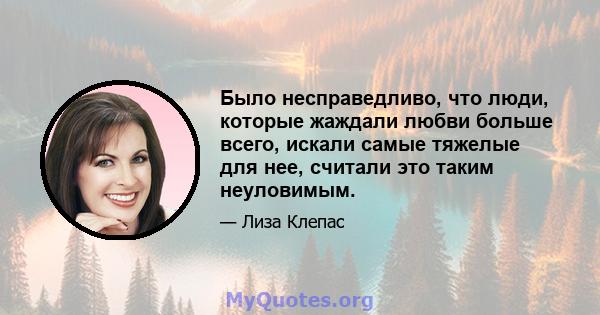 Было несправедливо, что люди, которые жаждали любви больше всего, искали самые тяжелые для нее, считали это таким неуловимым.

— Лиза Клепас

MyQuotes.org